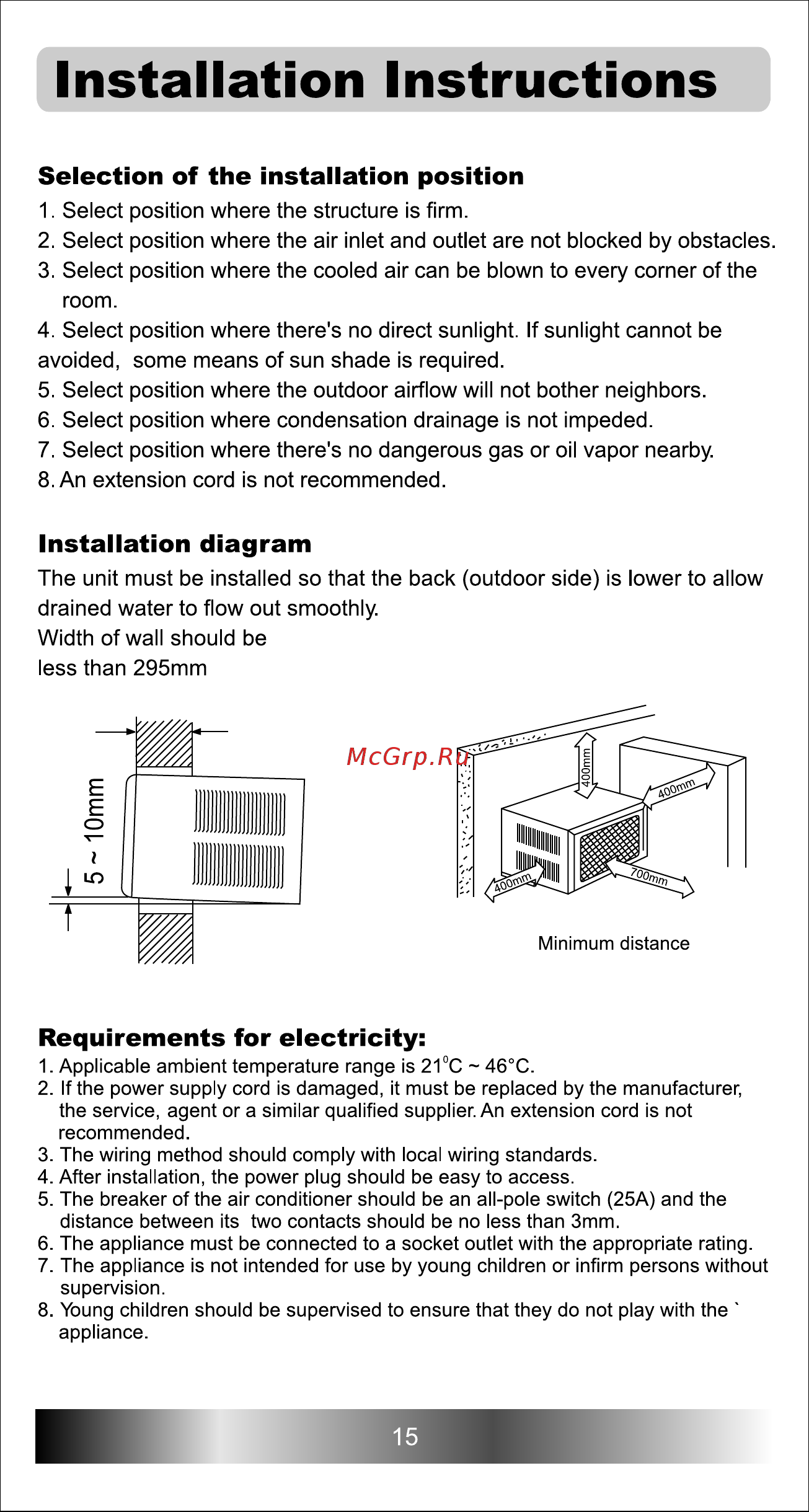 Installation Instructions

Selection of the installation position

1. Select position where the structure is firm.
2. Select position where the air inlet and outlet are not blocked by obstacles.
3. Select position where the cooled air can be blown to every corner of the room.
4. Select position where there's no direct sunlight. If sunlight cannot be avoided, some means of sun shade is required.
5. Select position where the outdoor airflow will not bother neighbors.
6. Select position where condensation drainage is not impeded.
7. Select position where there's no dangerous gas or oil vapor nearby.
8. An extension cord is not recommended.

Installation diagram

The unit must be installed so that the back (outdoor side) is lower to allow drained water to flow out smoothly.
Width of wall should be less than 295mm

5 ~ 10mm

McGrp.Ru

400mm
400mm
400mm
700mm

Minimum distance

Requirements for electricity:

1. Applicable ambient temperature range is 21°C ~ 46°C.
2. If the power supply cord is damaged, it must be replaced by the manufacturer, the service, agent or a similar qualified supplier. An extension cord is not recommended.
3. The wiring method should comply with local wiring standards.
4. After installation, the power plug should be easy to access.
5. The breaker of the air conditioner should be an all-pole switch (25A) and the distance between its two contacts should be no less than 3mm.
6. The appliance must be connected to a socket outlet with the appropriate rating.
7. The appliance is not intended for use by young children or infirm persons without supervision.
8. Young children should be supervised to ensure that they do not play with the ` appliance.

15